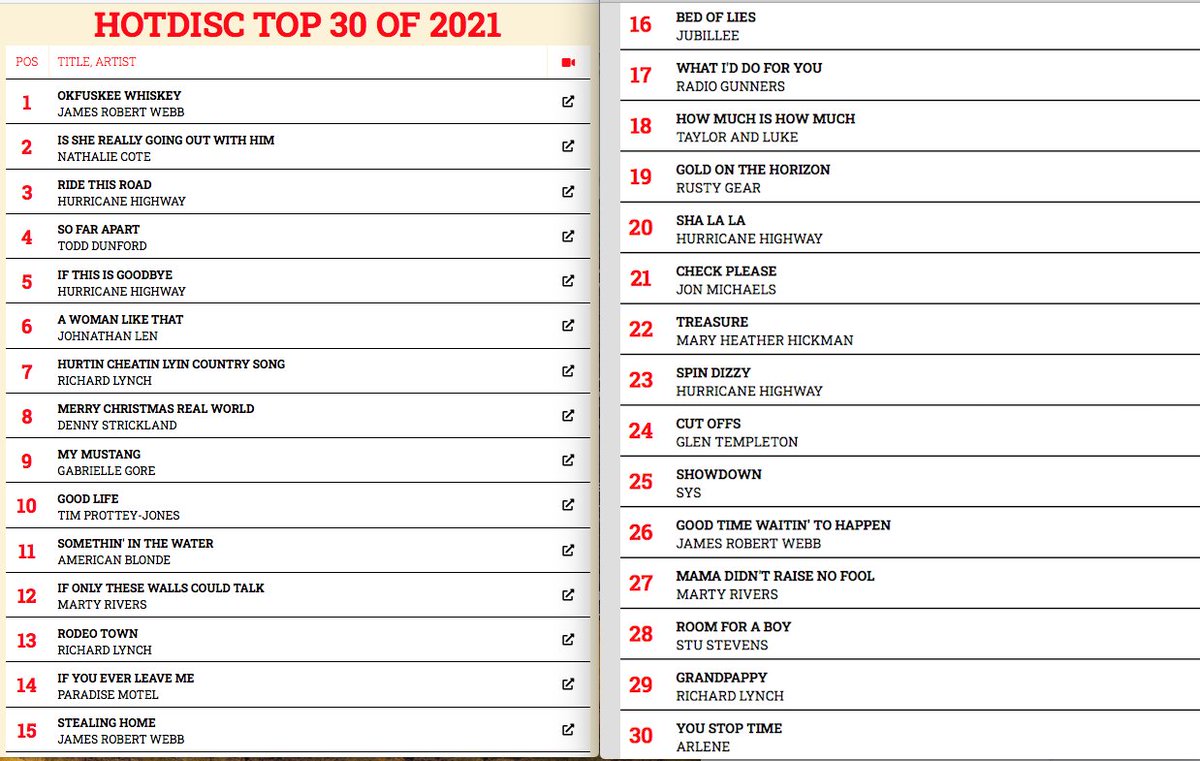 HOTDISC TOP 30 OF 2021

| POS | TITLE, ARTIST |
|---|---|
| 1 | OKFUSKEE WHISKEY<br>JAMES ROBERT WEBB |
| 2 | IS SHE REALLY GOING OUT WITH HIM<br>NATHALIE COTE |
| 3 | RIDE THIS ROAD<br>HURRICANE HIGHWAY |
| 4 | SO FAR APART<br>TODD DUNFORD |
| 5 | IF THIS IS GOODBYE<br>HURRICANE HIGHWAY |
| 6 | A WOMAN LIKE THAT<br>JOHNATHAN LEN |
| 7 | HURTIN CHEATIN LYIN COUNTRY SONG<br>RICHARD LYNCH |
| 8 | MERRY CHRISTMAS REAL WORLD<br>DENNY STRICKLAND |
| 9 | MY MUSTANG<br>GABRIELLE GORE |
| 10 | GOOD LIFE<br>TIM PROTTEY-JONES |
| 11 | SOMETHIN' IN THE WATER<br>AMERICAN BLONDE |
| 12 | IF ONLY THESE WALLS COULD TALK<br>MARTY RIVERS |
| 13 | RODEO TOWN<br>RICHARD LYNCH |
| 14 | IF YOU EVER LEAVE ME<br>PARADISE MOTEL |
| 15 | STEALING HOME<br>JAMES ROBERT WEBB |
| 16 | BED OF LIES<br>JUBILLEE |
| 17 | WHAT I'D DO FOR YOU<br>RADIO GUNNERS |
| 18 | HOW MUCH IS HOW MUCH<br>TAYLOR AND LUKE |
| 19 | GOLD ON THE HORIZON<br>RUSTY GEAR |
| 20 | SHA LA LA<br>HURRICANE HIGHWAY |
| 21 | CHECK PLEASE<br>JON MICHAELS |
| 22 | TREASURE<br>MARY HEATHER HICKMAN |
| 23 | SPIN DIZZY<br>HURRICANE HIGHWAY |
| 24 | CUT OFFS<br>GLEN TEMPLETON |
| 25 | SHOWDOWN<br>SYS |
| 26 | GOOD TIME WAITIN' TO HAPPEN<br>JAMES ROBERT WEBB |
| 27 | MAMA DIDN'T RAISE NO FOOL<br>MARTY RIVERS |
| 28 | ROOM FOR A BOY<br>STU STEVENS |
| 29 | GRANDPAPPY<br>RICHARD LYNCH |
| 30 | YOU STOP TIME<br>ARLENE |